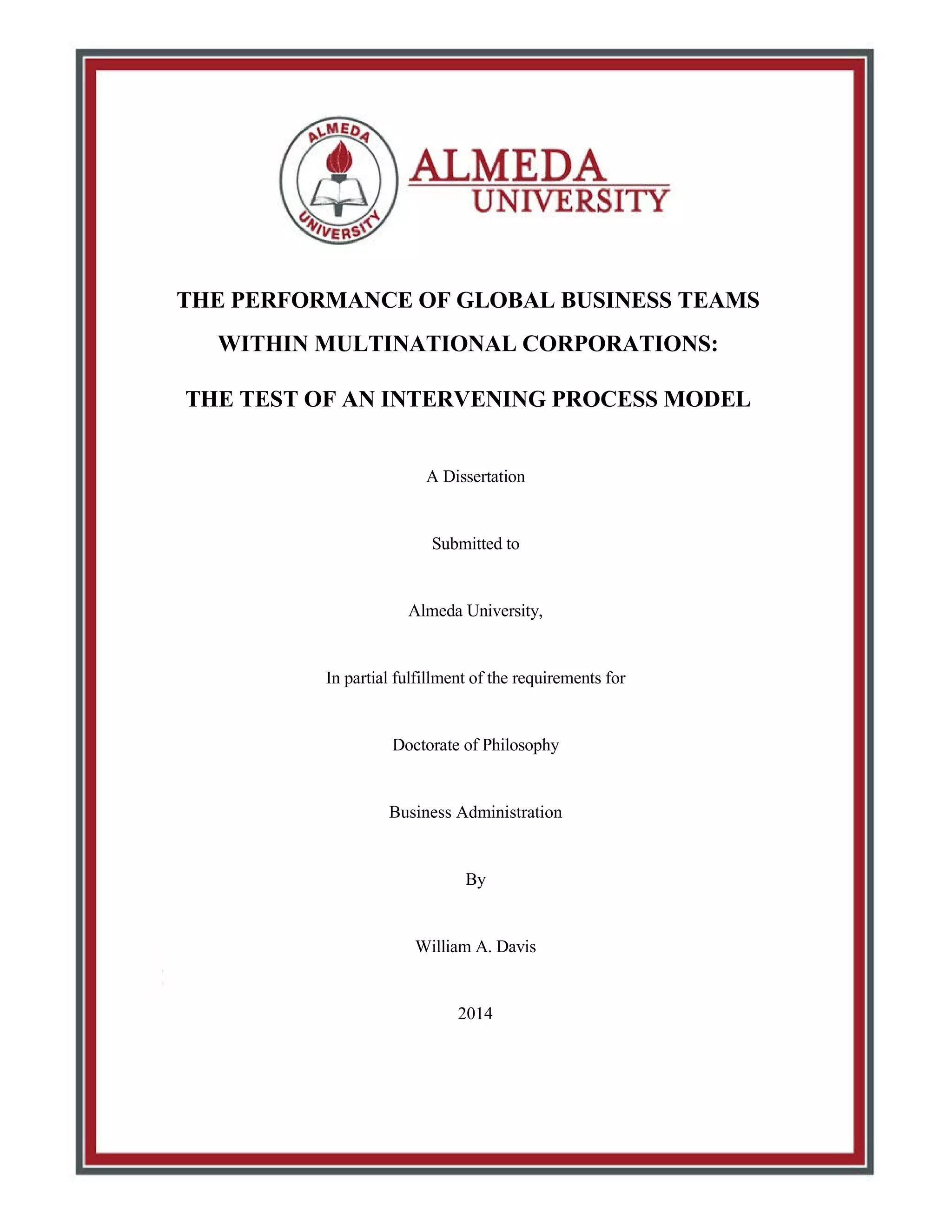 ALMEDA
UNIVERSITY

ALMEDA
UNIVERSITY

THE PERFORMANCE OF GLOBAL BUSINESS TEAMS WITHIN MULTINATIONAL CORPORATIONS:

THE TEST OF AN INTERVENING PROCESS MODEL

A Dissertation

Submitted to

Almeda University,

In partial fulfillment of the requirements for

Doctorate of Philosophy

Business Administration

By

William A. Davis

2014